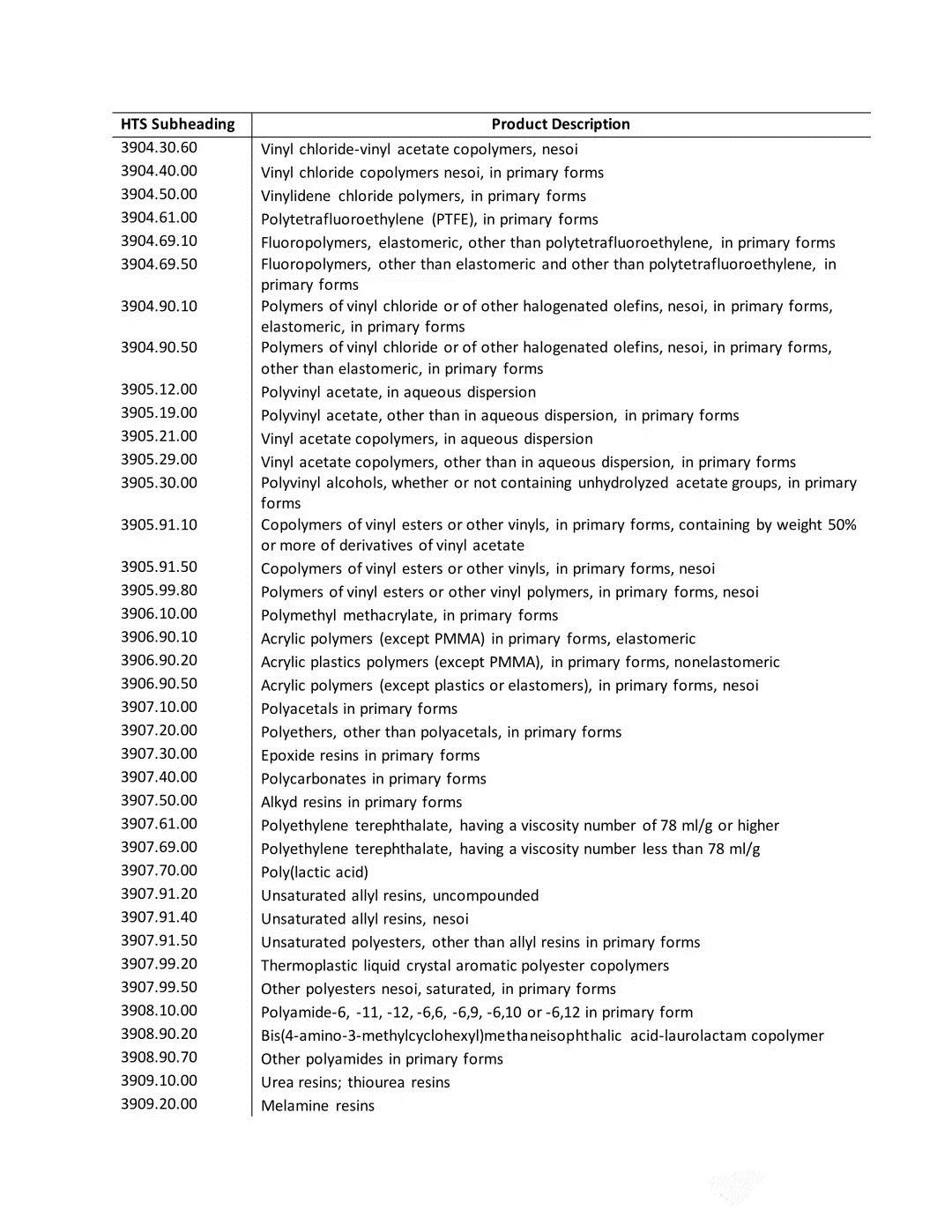 | HTS Subheading | Product Description |
|---|---|
| 3904.30.60 | Vinyl chloride-vinyl acetate copolymers, nesoi |
| 3904.40.00 | Vinyl chloride copolymers nesoi, in primary forms |
| 3904.50.00 | Vinylidene chloride polymers, in primary forms |
| 3904.61.00 | Polytetrafluoroethylene (PTFE), in primary forms |
| 3904.69.10 | Fluoropolymers, elastomeric, other than polytetrafluoroethylene, in primary forms |
| 3904.69.50 | Fluoropolymers, other than elastomeric and other than polytetrafluoroethylene, in primary forms |
| 3904.90.10 | Polymers of vinyl chloride or of other halogenated olefins, nesoi, in primary forms, elastomeric, in primary forms |
| 3904.90.50 | Polymers of vinyl chloride or of other halogenated olefins, nesoi, in primary forms, other than elastomeric, in primary forms |
| 3905.12.00 | Polyvinyl acetate, in aqueous dispersion |
| 3905.19.00 | Polyvinyl acetate, other than in aqueous dispersion, in primary forms |
| 3905.21.00 | Vinyl acetate copolymers, in aqueous dispersion |
| 3905.29.00 | Vinyl acetate copolymers, other than in aqueous dispersion, in primary forms |
| 3905.30.00 | Polyvinyl alcohols, whether or not containing unhydrolyzed acetate groups, in primary forms |
| 3905.91.10 | Copolymers of vinyl esters or other vinyls, in primary forms, containing by weight 50% or more of derivatives of vinyl acetate |
| 3905.91.50 | Copolymers of vinyl esters or other vinyls, in primary forms, nesoi |
| 3905.99.80 | Polymers of vinyl esters or other vinyl polymers, in primary forms, nesoi |
| 3906.10.00 | Polymethyl methacrylate, in primary forms |
| 3906.90.10 | Acrylic polymers (except PMMA) in primary forms, elastomeric |
| 3906.90.20 | Acrylic plastics polymers (except PMMA), in primary forms, nonelastomeric |
| 3906.90.50 | Acrylic polymers (except plastics or elastomers), in primary forms, nesoi |
| 3907.10.00 | Polyacetals in primary forms |
| 3907.20.00 | Polyethers, other than polyacetals, in primary forms |
| 3907.30.00 | Epoxide resins in primary forms |
| 3907.40.00 | Polycarbonates in primary forms |
| 3907.50.00 | Alkyd resins in primary forms |
| 3907.61.00 | Polyethylene terephthalate, having a viscosity number of 78 ml/g or higher |
| 3907.69.00 | Polyethylene terephthalate, having a viscosity number less than 78 ml/g |
| 3907.70.00 | Poly(lactic acid) |
| 3907.91.20 | Unsaturated allyl resins, uncompounded |
| 3907.91.40 | Unsaturated allyl resins, nesoi |
| 3907.91.50 | Unsaturated polyesters, other than allyl resins in primary forms |
| 3907.99.20 | Thermoplastic liquid crystal aromatic polyester copolymers |
| 3907.99.50 | Other polyesters nesoi, saturated, in primary forms |
| 3908.10.00 | Polyamide-6, -11, -12, -6,6, -6,9, -6,10 or -6,12 in primary form |
| 3908.90.20 | Bis(4-amino-3-methylcyclohexyl)methaneisophthalic acid-laurolactam copolymer |
| 3908.90.70 | Other polyamides in primary forms |
| 3909.10.00 | Urea resins; thiourea resins |
| 3909.20.00 | Melamine resins |